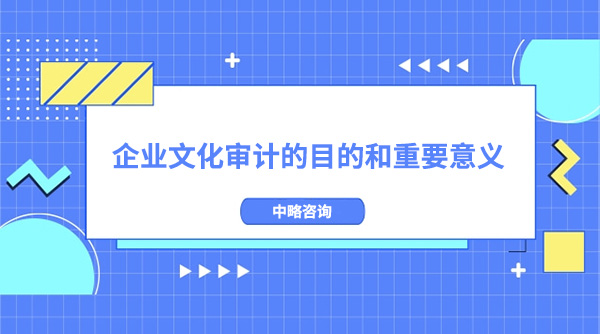 企业文化审计的目的和重要意义

中略咨询